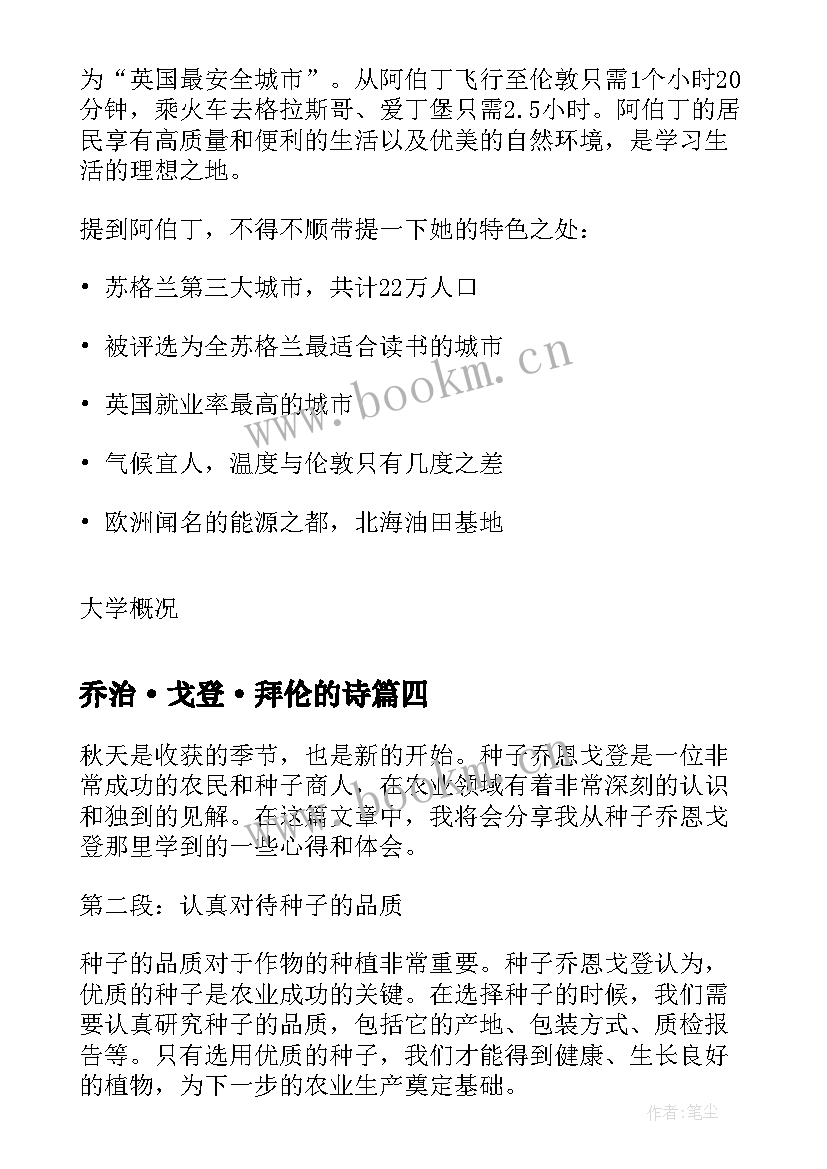 为“英国最安全城市”。从阿伯丁飞行至伦敦只需1个小时20分钟，乘火车去格拉斯哥、爱丁堡只需2.5小时。阿伯丁的居民享有高质量和便利的生活以及优美的自然环境，是学习生活的理想之地。

提到阿伯丁，不得不顺带提一下她的特色之处：

• 苏格兰第三大城市，共计22万人口

• 被评选为全苏格兰最适合读书的城市

• 英国就业率最高的城市

• 气候宜人，温度与伦敦只有几度之差

• 欧洲闻名的能源之都，北海油田基地

大学概况

乔治·戈登·拜伦的诗篇四

秋天是收获的季节，也是新的开始。种子乔恩戈登是一位非常成功的农民和种子商人，在农业领域有着非常深刻的认识和独到的见解。在这篇文章中，我将会分享我从种子乔恩戈登那里学到的一些心得和体会。

第二段：认真对待种子的品质

种子的品质对于作物的种植非常重要。种子乔恩戈登认为，优质的种子是农业成功的关键。在选择种子的时候，我们需要认真研究种子的品质，包括它的产地、包装方式、质检报告等。只有选用优质的种子，我们才能得到健康、生长良好的植物，为下一步的农业生产奠定基础。

www.bookm.cn

作者:笔尘